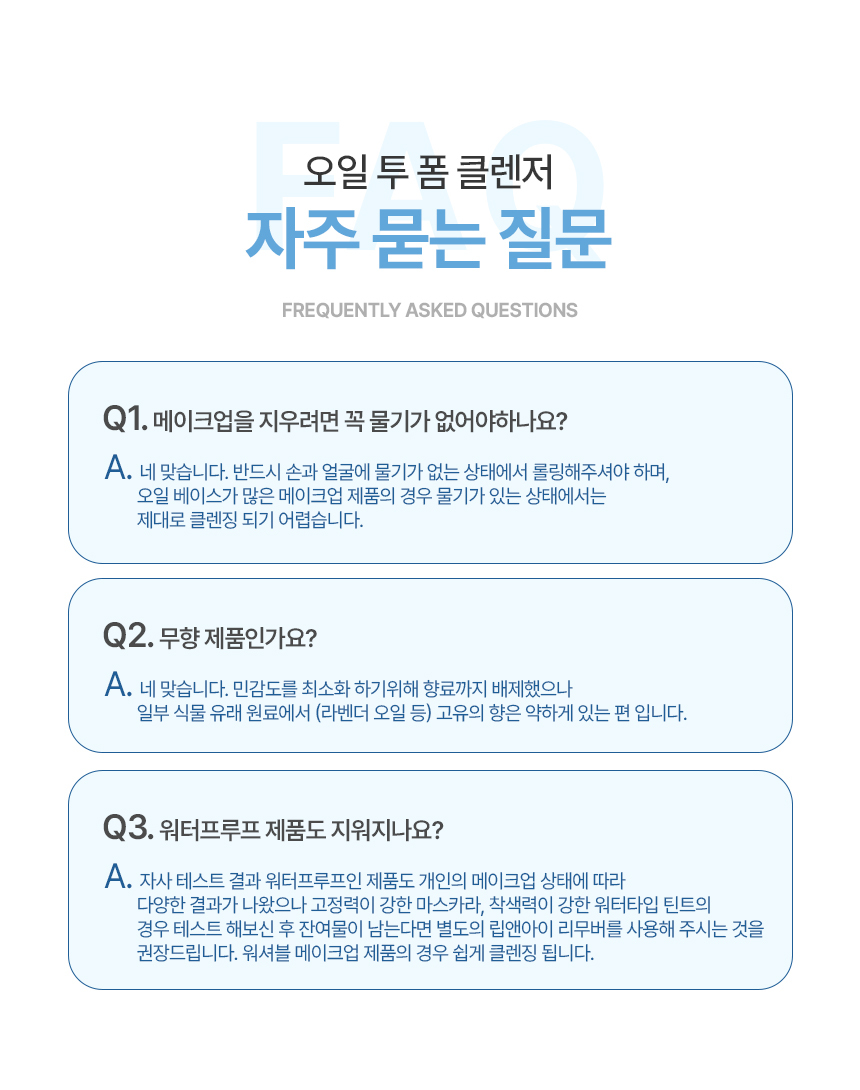 FAQ

오일 투 폼 클렌저
자주 묻는 질문

FREQUENTLY ASKED QUESTIONS

Q1. 메이크업을 지우려면 꼭 물기가 없어야하나요?

A. 네 맞습니다. 반드시 손과 얼굴에 물기가 없는 상태에서 롤링해주셔야 하며, 오일 베이스가 많은 메이크업 제품의 경우 물기가 있는 상태에서는 제대로 클렌징 되기 어렵습니다.

Q2. 무향 제품인가요?

A. 네 맞습니다. 민감도를 최소화 하기위해 향료까지 배제했으나 일부 식물 유래 원료에서 (라벤더 오일 등) 고유의 향은 약하게 있는 편 입니다.

Q3. 워터프루프 제품도 지워지나요?

A. 자사 테스트 결과 워터프루프인 제품도 개인의 메이크업 상태에 따라 다양한 결과가 나왔으나 고정력이 강한 마스카라, 착색력이 강한 워터타입 틴트의 경우 테스트 해보신 후 잔여물이 남는다면 별도의 립앤아이 리무버를 사용해 주시는 것을 권장드립니다. 워셔블 메이크업 제품의 경우 쉽게 클렌징 됩니다.